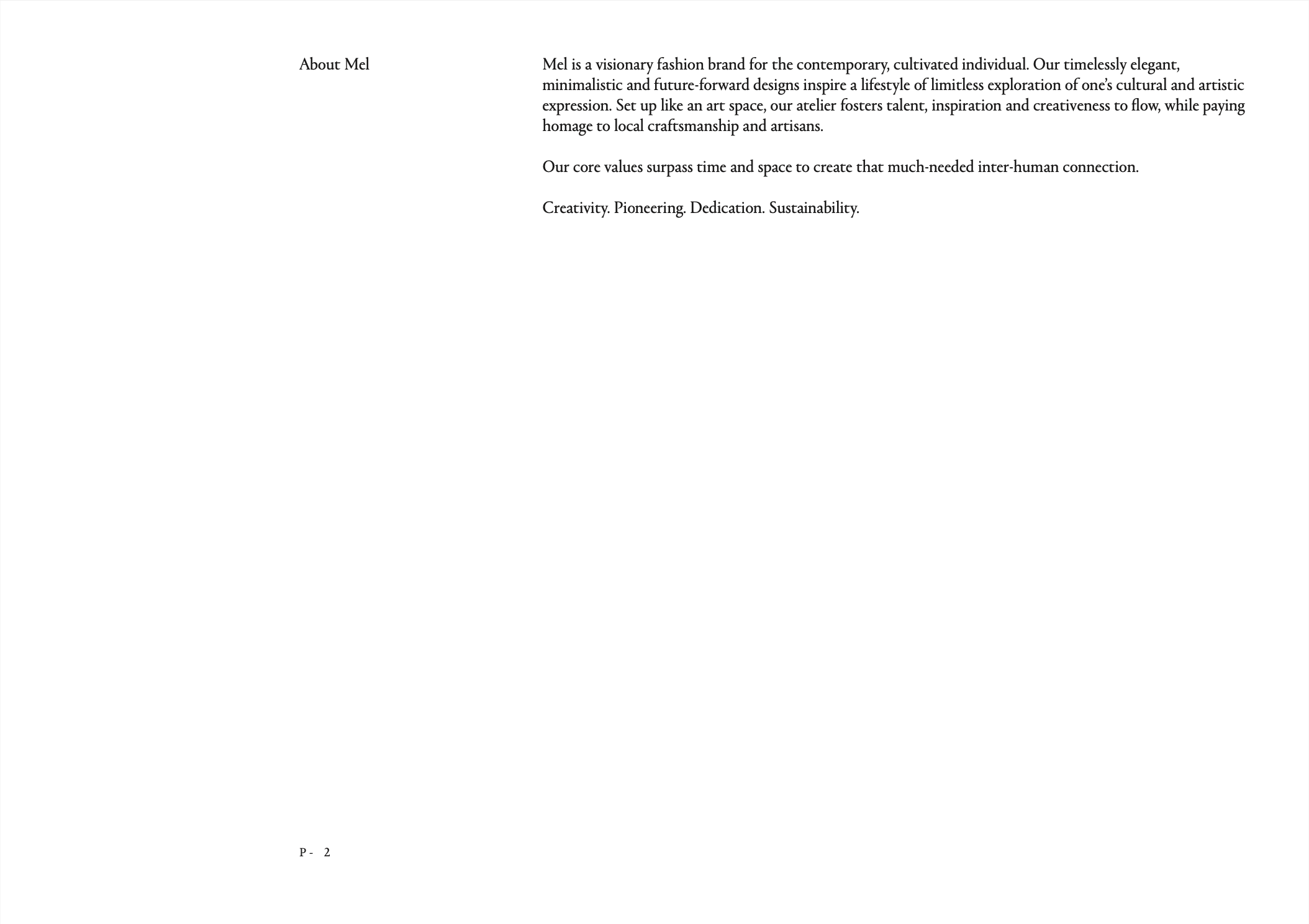 About Mel

Mel is a visionary fashion brand for the contemporary, cultivated individual. Our timelessly elegant, minimalistic and future-forward designs inspire a lifestyle of limitless exploration of one's cultural and artistic expression. Set up like an art space, our atelier fosters talent, inspiration and creativeness to flow, while paying homage to local craftsmanship and artisans.

Our core values surpass time and space to create that much-needed inter-human connection.

Creativity. Pioneering. Dedication. Sustainability.

P - 2